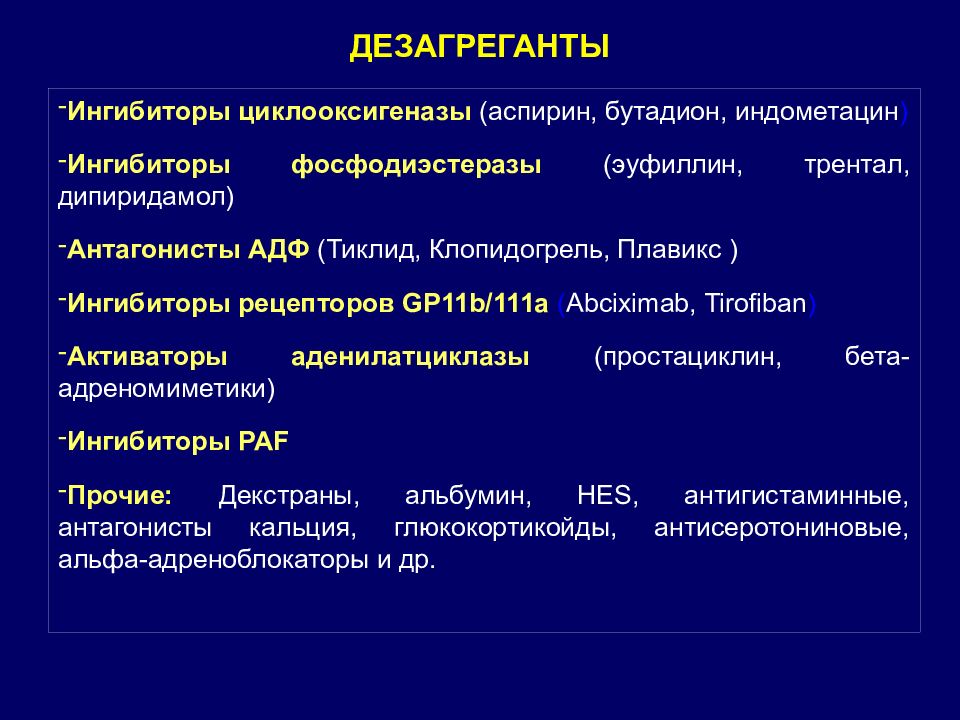 ДЕЗАГРЕГАНТЫ

-Ингибиторы циклооксигеназы (аспирин, бутадион, индометацин)

-Ингибиторы фосфодиэстеразы (эуфиллин, трентал, дипиридамол)

-Антагонисты АДФ (Тиклид, Клопидогрель, Плавикс )

-Ингибиторы рецепторов GP11b/111a (Abciximab, Tirofiban)

-Активаторы аденилатциклазы (простациклин, бета-адреномиметики)

-Ингибиторы PAF

-Прочие: Декстраны, альбумин, HES, антигистаминные, антагонисты кальция, глюкокортикойды, антисеротониновые, альфа-адреноблокаторы и др.